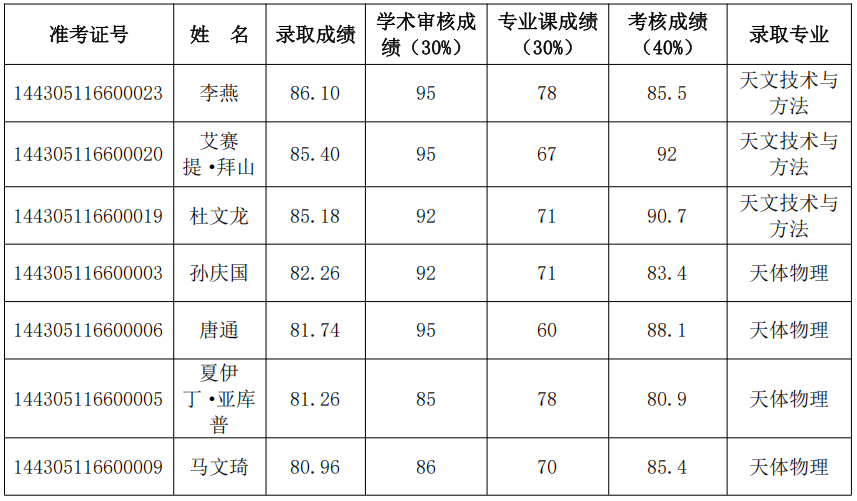 | 准考证号 | 姓 名 | 录取成绩 | 学术审核成绩（30%） | 专业课成绩（30%） | 考核成绩（40%） | 录取专业 |
|---|---|---|---|---|---|---|
| 144305116600023 | 李燕 | 86.10 | 95 | 78 | 85.5 | 天文技术与方法 |
| 144305116600020 | 艾赛提•拜山 | 85.40 | 95 | 67 | 92 | 天文技术与方法 |
| 144305116600019 | 杜文龙 | 85.18 | 92 | 71 | 90.7 | 天文技术与方法 |
| 144305116600003 | 孙庆国 | 82.26 | 92 | 71 | 83.4 | 天体物理 |
| 144305116600006 | 唐通 | 81.74 | 95 | 60 | 88.1 | 天体物理 |
| 144305116600005 | 夏伊丁•亚库普 | 81.26 | 85 | 78 | 80.9 | 天体物理 |
| 144305116600009 | 马文琦 | 80.96 | 86 | 70 | 85.4 | 天体物理 |